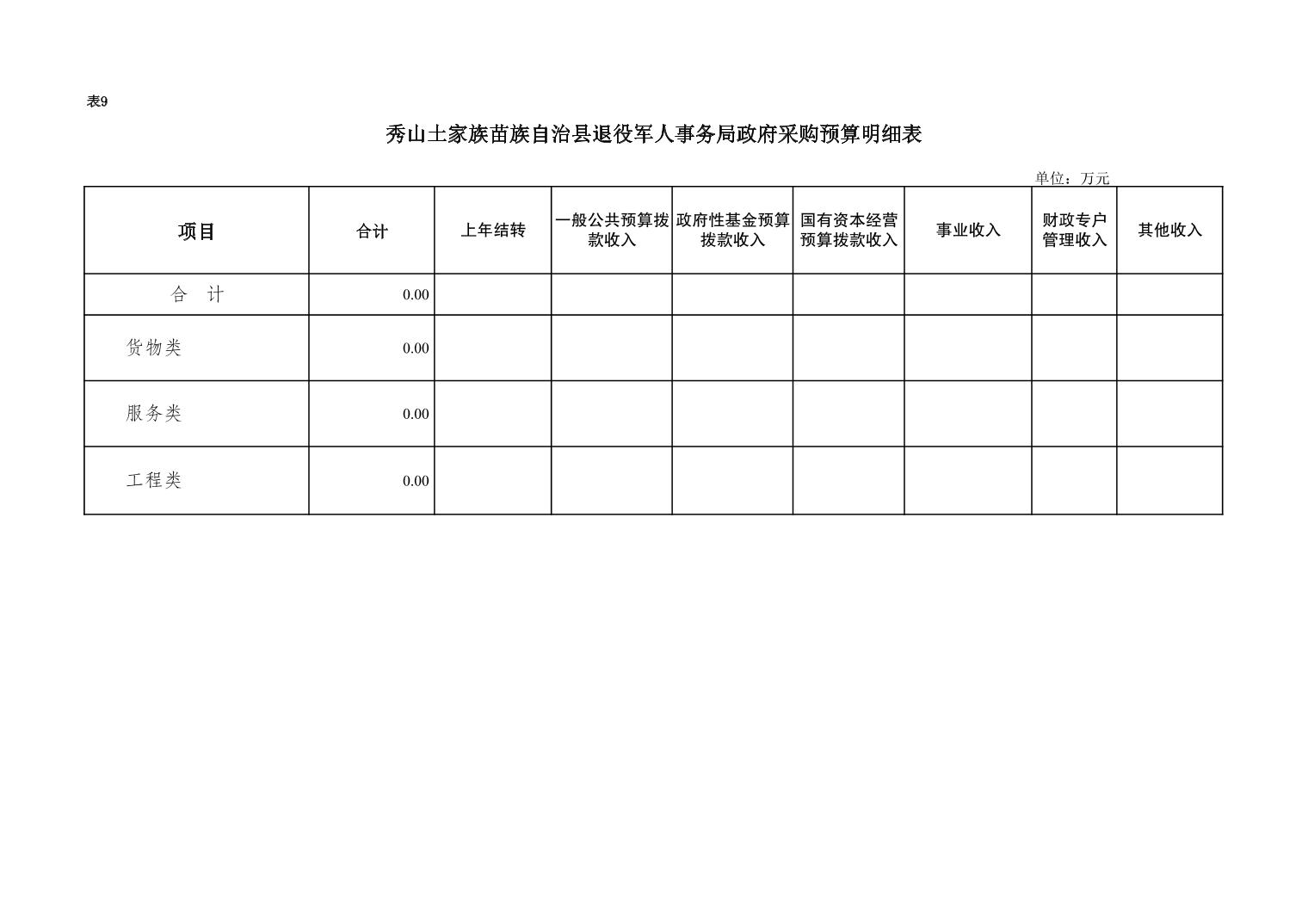 表9

秀山土家族苗族自治县退役军人事务局政府采购预算明细表

单位：万元

| 项目 | 合计 | 上年结转 | 一般公共预算拨款收入 | 政府性基金预算拨款收入 | 国有资本经营预算拨款收入 | 事业收入 | 财政专户管理收入 | 其他收入 |
|---|---|---|---|---|---|---|---|---|
| 合 计 | 0.00 | | | | | | | |
| 货物类 | 0.00 | | | | | | | |
| 服务类 | 0.00 | | | | | | | |
| 工程类 | 0.00 | | | | | | | |